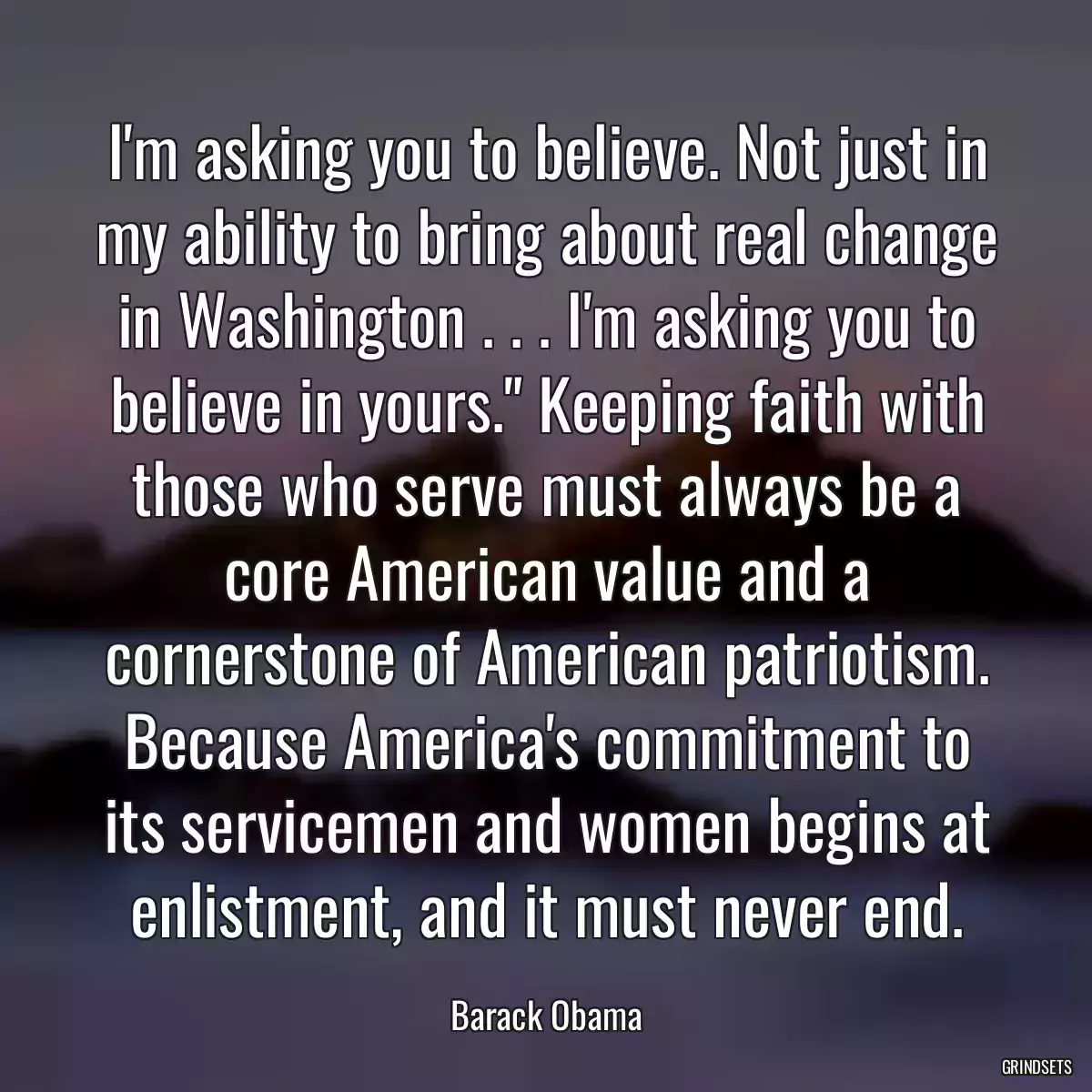 I'm asking you to believe. Not just in my ability to bring about real change in Washington . . . I'm asking you to believe in yours." Keeping faith with those who serve must always be a core American value and a cornerstone of American patriotism. Because America's commitment to its servicemen and women begins at enlistment, and it must never end.

Barack Obama

GRINDSETS